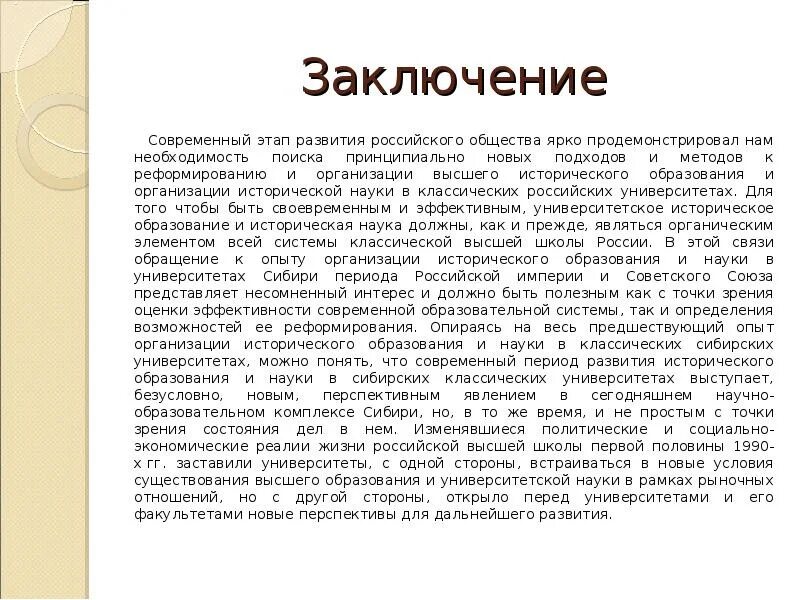 Заключение

Современный этап развития российского общества ярко продемонстрировал нам необходимость поиска принципиально новых подходов и методов к реформированию и организации высшего исторического образования и организации исторической науки в классических российских университетах. Для того чтобы быть своевременным и эффективным, университетское историческое образование и историческая наука должны, как и прежде, являться органическим элементом всей системы классической высшей школы России. В этой связи обращение к опыту организации исторического образования и науки в университетах Сибири периода Российской империи и Советского Союза представляет несомненный интерес и должно быть полезным как с точки зрения оценки эффективности современной образовательной системы, так и определения возможностей ее реформирования. Опираясь на весь предшествующий опыт организации исторического образования и науки в классических сибирских университетах, можно понять, что современный период развития исторического образования и науки в сибирских классических университетах выступает, безусловно, новым, перспективным явлением в сегодняшнем научно-образовательном комплексе Сибири, но, в то же время, и не простым с точки зрения состояния дел в нем. Изменявшиеся политические и социально-экономические реалии жизни российской высшей школы первой половины 1990-х гг. заставили университеты, с одной стороны, встраиваться в новые условия существования высшего образования и университетской науки в рамках рыночных отношений, но с другой стороны, открыло перед университетами и его факультетами новые перспективы для дальнейшего развития.